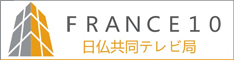 FRANCE10
日仏共同テレビ局